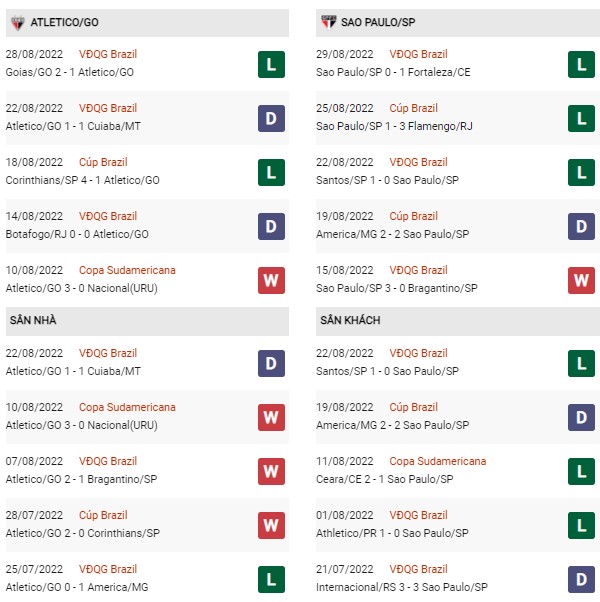 ATLETICO/GO

28/08/2022 VĐQG Brazil
Goias/GO 2 - 1 Atletico/GO
L

22/08/2022 VĐQG Brazil
Atletico/GO 1 - 1 Cuiaba/MT
D

18/08/2022 Cúp Brazil
Corinthians/SP 4 - 1 Atletico/GO
L

14/08/2022 VĐQG Brazil
Botafogo/RJ 0 - 0 Atletico/GO
D

10/08/2022 Copa Sudamericana
Atletico/GO 3 - 0 Nacional(URU)
W

SÂN NHÀ

22/08/2022 VĐQG Brazil
Atletico/GO 1 - 1 Cuiaba/MT
D

10/08/2022 Copa Sudamericana
Atletico/GO 3 - 0 Nacional(URU)
W

07/08/2022 VĐQG Brazil
Atletico/GO 2 - 1 Bragantino/SP
W

28/07/2022 Cúp Brazil
Atletico/GO 2 - 0 Corinthians/SP
W

25/07/2022 VĐQG Brazil
Atletico/GO 0 - 1 America/MG
L

SAO PAULO/SP

29/08/2022 VĐQG Brazil
Sao Paulo/SP 0 - 1 Fortaleza/CE
L

25/08/2022 Cúp Brazil
Sao Paulo/SP 1 - 3 Flamengo/RJ
L

22/08/2022 VĐQG Brazil
Santos/SP 1 - 0 Sao Paulo/SP
L

19/08/2022 Cúp Brazil
America/MG 2 - 2 Sao Paulo/SP
D

15/08/2022 VĐQG Brazil
Sao Paulo/SP 3 - 0 Bragantino/SP
W

SÂN KHÁCH

22/08/2022 VĐQG Brazil
Santos/SP 1 - 0 Sao Paulo/SP
L

19/08/2022 Cúp Brazil
America/MG 2 - 2 Sao Paulo/SP
D

11/08/2022 Copa Sudamericana
Ceara/CE 2 - 1 Sao Paulo/SP
L

01/08/2022 VĐQG Brazil
Athletico/PR 1 - 0 Sao Paulo/SP
L

21/07/2022 VĐQG Brazil
Internacional/RS 3 - 3 Sao Paulo/SP
D